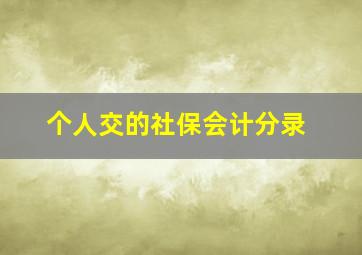 个人交的社保会计分录